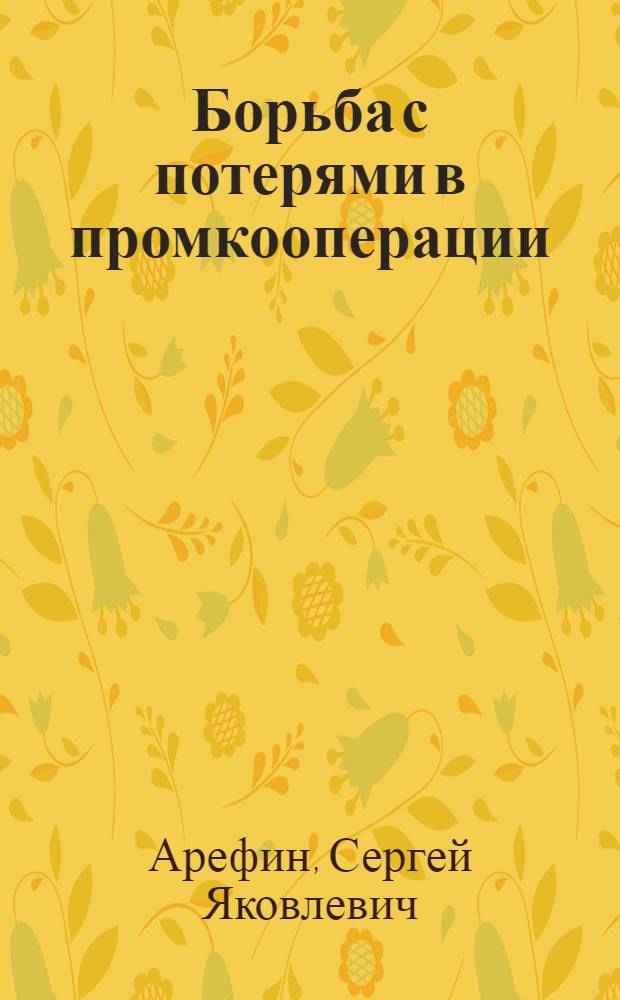 Борьба с потерями в промкооперации

Арефин, Сергей Яковлевич